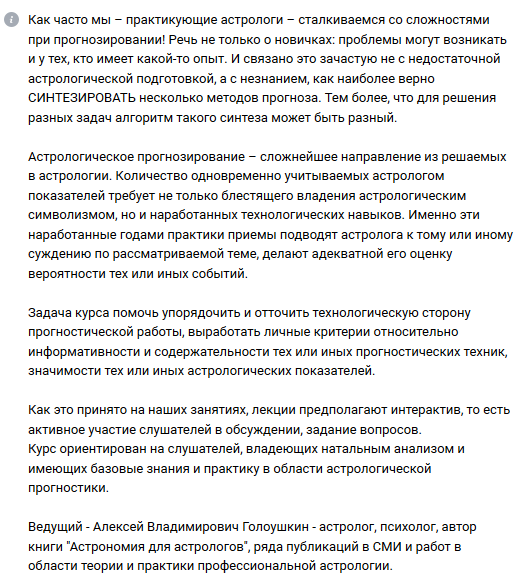 Как часто мы – практикующие астрологи – сталкиваемся со сложностями при прогнозировании! Речь не только о новичках: проблемы могут возникать и у тех, кто имеет какой-то опыт. И связано это зачастую не с недостаточной астрологической подготовкой, а с незнанием, как наиболее верно СИНТЕЗИРОВАТЬ несколько методов прогноза. Тем более, что для решения разных задач алгоритм такого синтеза может быть разный.

Астрологическое прогнозирование – сложнейшее направление из решаемых в астрологии. Количество одновременно учитываемых астрологом показателей требует не только блестящего владения астрологическим символизмом, но и наработанных технологических навыков. Именно эти наработанные годами практики приемы подводят астролога к тому или иному суждению по рассматриваемой теме, делают адекватной его оценку вероятности тех или иных событий.

Задача курса помочь упорядочить и отточить технологическую сторону прогностической работы, выработать личные критерии относительно информативности и содержательности тех или иных прогностических техник, значимости тех или иных астрологических показателей.

Как это принято на наших занятиях, лекции предполагают интерактив, то есть активное участие слушателей в обсуждении, задание вопросов.
Курс ориентирован на слушателей, владеющих натальным анализом и имеющих базовые знания и практику в области астрологической прогностики.

Ведущий - Алексей Владимирович Голоушкин - астролог, психолог, автор книги "Астрономия для астрологов", ряда публикаций в СМИ и работ в области теории и практики профессиональной астрологии.